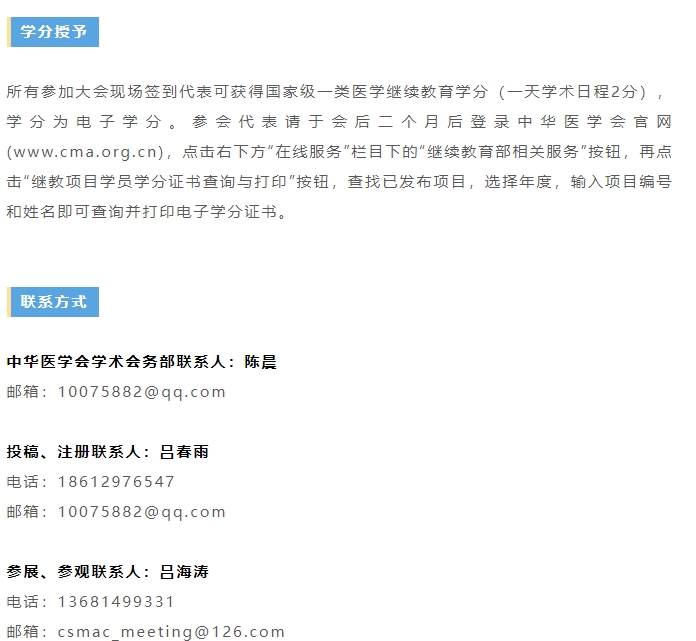 学分授予

所有参加大会现场签到代表可获得国家级一类医学继续教育学分（一天学术日程2分），学分为电子学分。参会代表请于会后二个月后登录中华医学会官网(www.cma.org.cn)，点击右下方“在线服务”栏目下的“继续教育部相关服务”按钮，再点击“继教项目学员学分证书查询与打印”按钮，查找已发布项目，选择年度，输入项目编号和姓名即可查询并打印电子学分证书。

联系方式

中华医学会学术会务部联系人：陈晨
邮箱：10075882@qq.com

投稿、注册联系人：吕春雨
电话：18612976547
邮箱：10075882@qq.com

参展、参观联系人：吕海涛
电话：13681499331
邮箱：csmac_meeting@126.com